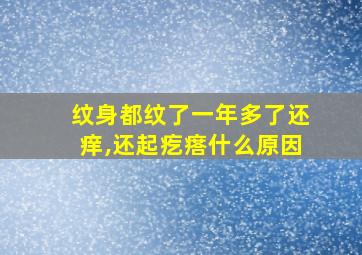 纹身都纹了一年多了还痒,还起疙瘩什么原因